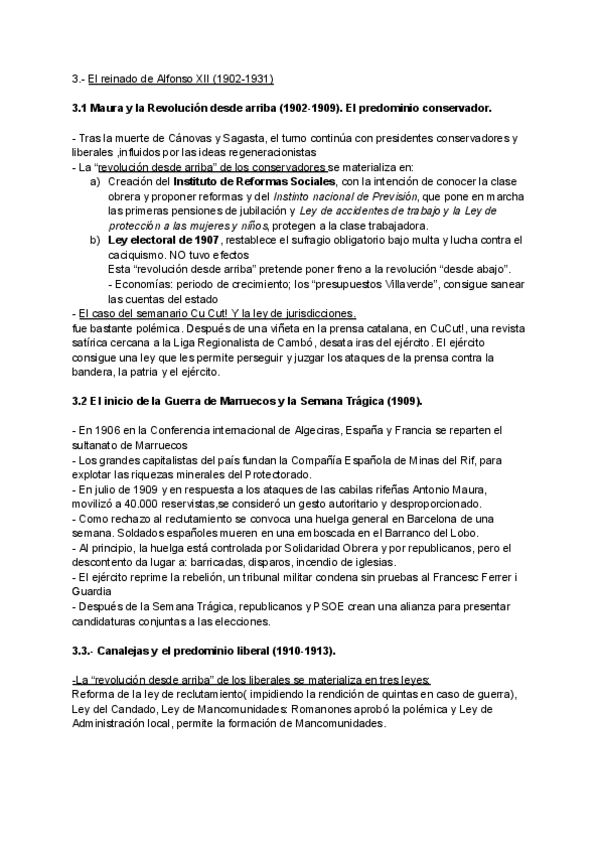 3.- El reinado de Alfonso XII (1902-1931)

3.1 Maura y la Revolución desde arriba (1902-1909). El predominio conservador.

- Tras la muerte de Cánovas y Sagasta, el turno continúa con presidentes conservadores y liberales ,influidos por las ideas regeneracionistas
- La "revolución desde arriba" de los conservadores se materializa en:
a) Creación del Instituto de Reformas Sociales, con la intención de conocer la clase obrera y proponer reformas y del Instinto nacional de Previsión, que pone en marcha las primeras pensiones de jubilación y Ley de accidentes de trabajo y la Ley de protección a las mujeres y niños, protegen a la clase trabajadora.
b) Ley electoral de 1907, restablece el sufragio obligatorio bajo multa y lucha contra el caciquismo. NO tuvo efectos
Esta "revolución desde arriba" pretende poner freno a la revolución "desde abajo".
- Economías: periodo de crecimiento; los "presupuestos Villaverde", consigue sanear las cuentas del estado
- El caso del semanario Cu Cut! Y la ley de jurisdicciones.
fue bastante polémica. Después de una viñeta en la prensa catalana, en CuCut!, una revista satírica cercana a la Liga Regionalista de Cambó, desata iras del ejército. El ejército consigue una ley que les permite perseguir y juzgar los ataques de la prensa contra la bandera, la patria y el ejército.

3.2 El inicio de la Guerra de Marruecos y la Semana Trágica (1909).

- En 1906 en la Conferencia internacional de Algeciras, España y Francia se reparten el sultanato de Marruecos
- Los grandes capitalistas del país fundan la Compañía Española de Minas del Rif, para explotar las riquezas minerales del Protectorado.
- En julio de 1909 y en respuesta a los ataques de las cabilas rifeñas Antonio Maura, movilizó a 40.000 reservistas,se consideró un gesto autoritario y desproporcionado.
- Como rechazo al reclutamiento se convoca una huelga general en Barcelona de una semana. Soldados españoles mueren en una emboscada en el Barranco del Lobo.
- Al principio, la huelga está controlada por Solidaridad Obrera y por republicanos, pero el descontento da lugar a: barricadas, disparos, incendio de iglesias.
- El ejército reprime la rebelión, un tribunal militar condena sin pruebas al Francesc Ferrer i Guardia
- Después de la Semana Trágica, republicanos y PSOE crean una alianza para presentar candidaturas conjuntas a las elecciones.

3.3.- Canalejas y el predominio liberal (1910-1913).

-La "revolución desde arriba" de los liberales se materializa en tres leyes:
Reforma de la ley de reclutamiento( impidiendo la rendición de quintas en caso de guerra), Ley del Candado, Ley de Mancomunidades: Romanones aprobó la polémica y Ley de Administración local, permite la formación de Mancomunidades.